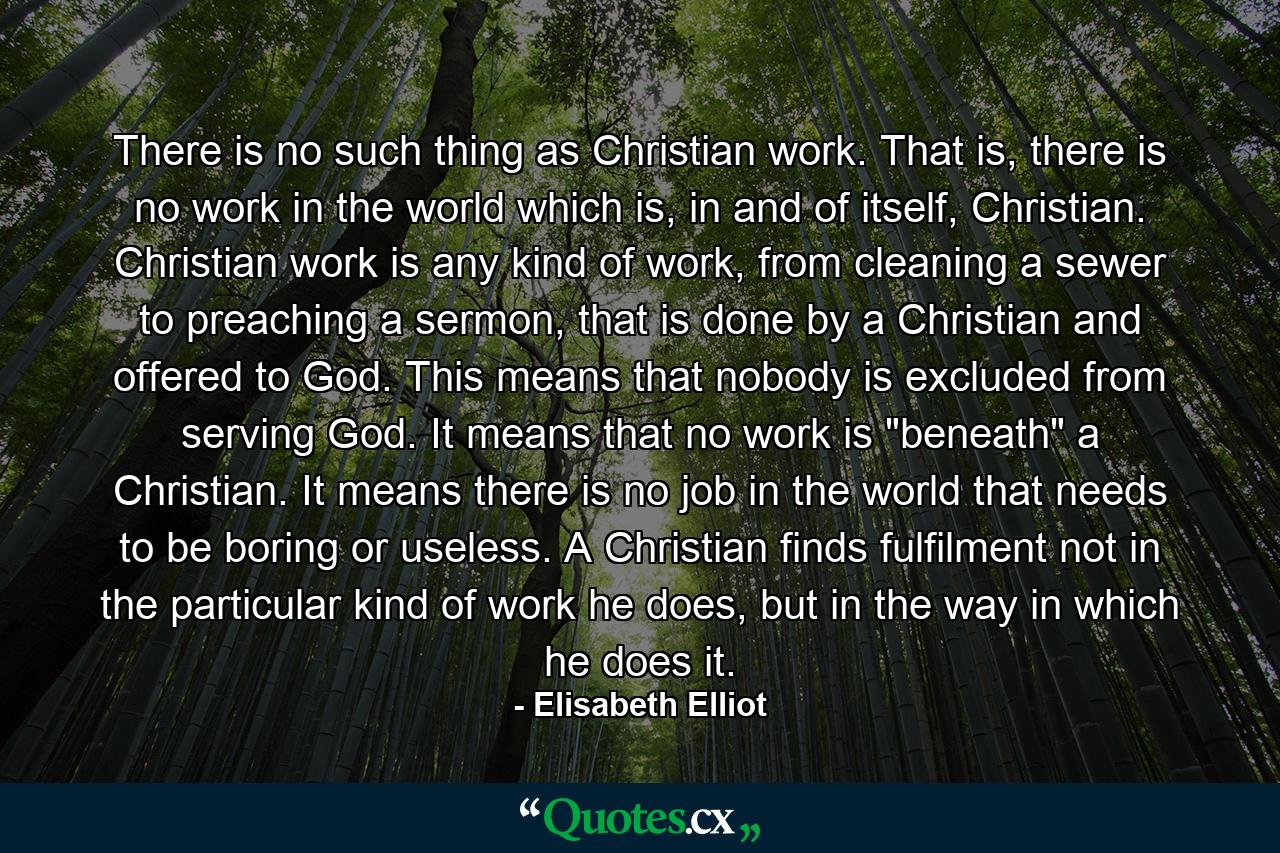 There is no such thing as Christian work. That is, there is no work in the world which is, in and of itself, Christian. Christian work is any kind of work, from cleaning a sewer to preaching a sermon, that is done by a Christian and offered to God. This means that nobody is excluded from serving God. It means that no work is "beneath" a Christian. It means there is no job in the world that needs to be boring or useless. A Christian finds fulfilment not in the particular kind of work he does, but in the way in which he does it.
- Elisabeth Elliot

“Quotes.cx„